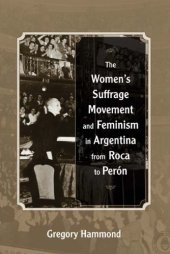 The Women's Suffrage Movement and Feminism in Argentina from Roca to Perón

Gregory Hammond